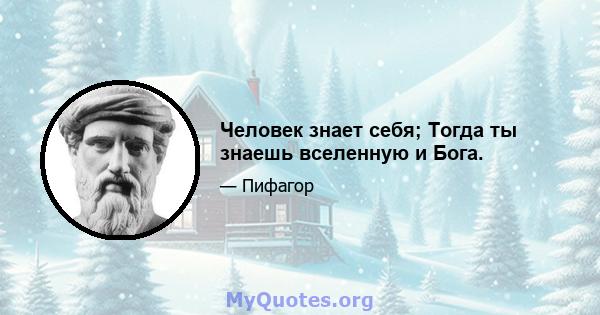 Человек знает себя; Тогда ты знаешь вселенную и Бога.

— Пифагор

MyQuotes.org